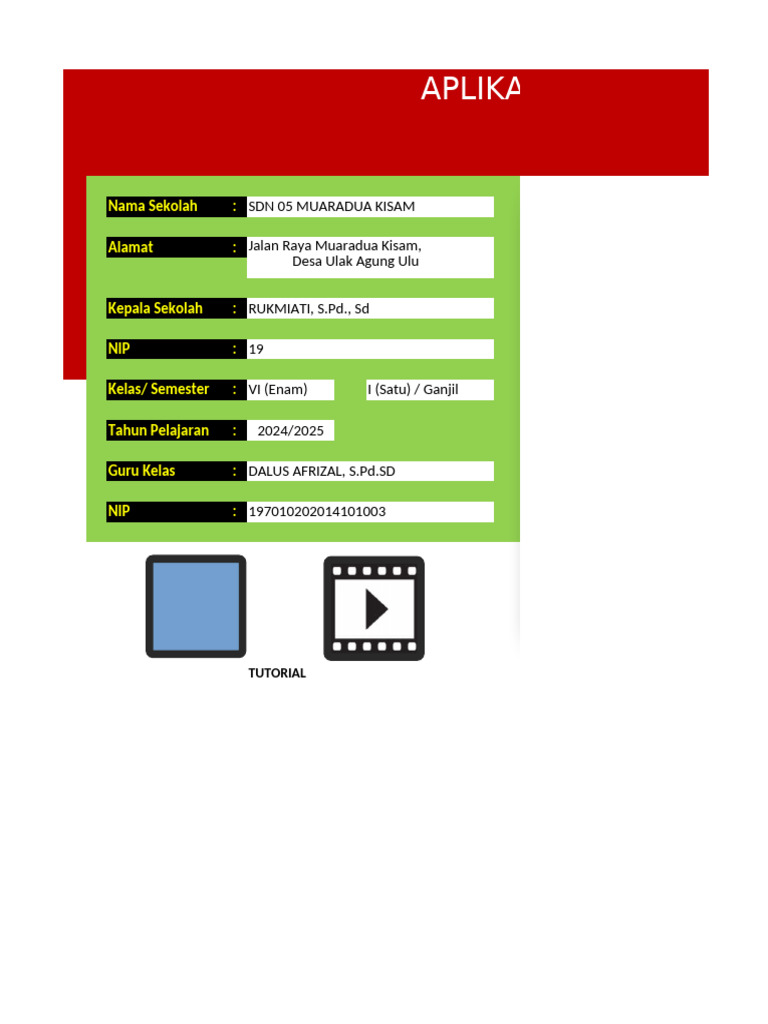 APLIKA

Nama Sekolah : SDN 05 MUARADUA KISAM

Alamat : Jalan Raya Muaradua Kisam, Desa Ulak Agung Ulu

Kepala Sekolah : RUKMIATI, S.Pd., Sd

NIP : 19

Kelas/ Semester : VI (Enam) I (Satu) / Ganjil

Tahun Pelajaran : 2024/2025

Guru Kelas : DALUS AFRIZAL, S.Pd.SD

NIP : 197010202014101003

TUTORIAL